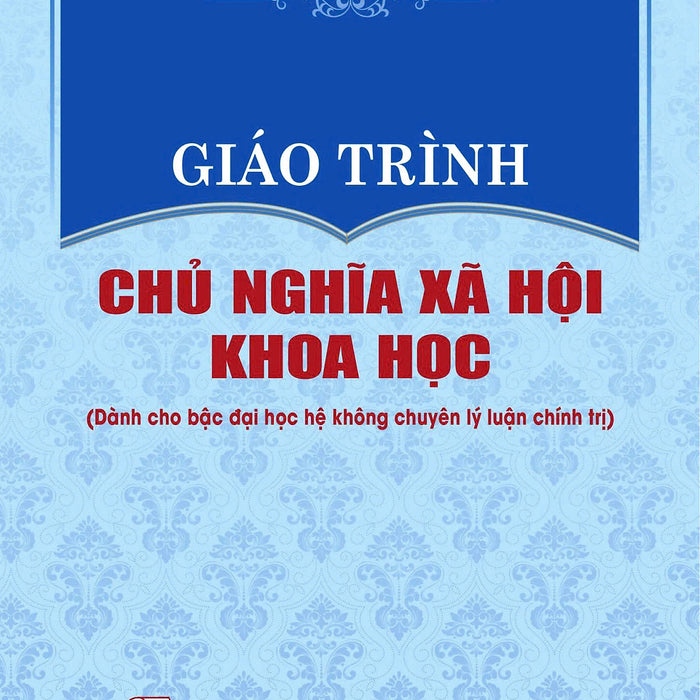 GIÁO TRÌNH

CHỦ NGHĨA XÃ HỘI KHOA HỌC

(Dành cho bậc đại học hệ không chuyên lý luận chính trị)